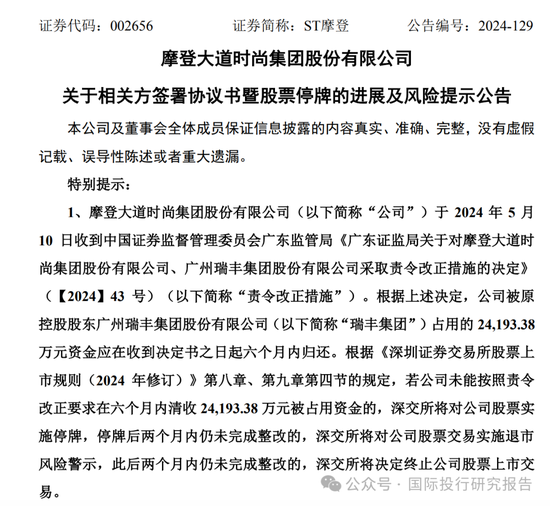 证券代码：002656　　证券简称：ST摩登　　公告编号：2024-129

摩登大道时尚集团股份有限公司

关于相关方签署协议书暨股票停牌的进展及风险提示公告

本公司及董事会全体成员保证信息披露的内容真实、准确、完整，没有虚假记载、误导性陈述或者重大遗漏。

特别提示：

1、摩登大道时尚集团股份有限公司（以下简称“公司”）于 2024 年 5 月 10 日收到中国证券监督管理委员会广东监管局《广东证监局关于对摩登大道时尚集团股份有限公司、广州瑞丰集团股份有限公司采取责令改正措施的决定》（【2024】43 号）（以下简称“责令改正措施”）。根据上述决定，公司被原控股股东广州瑞丰集团股份有限公司（以下简称“瑞丰集团”）占用的 24,193.38 万元资金应在收到决定书之日起六个月内归还。根据《深圳证券交易所股票上市规则（2024 年修订）》第八章、第九章第四节的规定，若公司未能按照责令改正要求在六个月内清收 24,193.38 万元被占用资金的，深交所将对公司股票实施停牌，停牌后两个月内仍未完成整改的，深交所将对公司股票交易实施退市风险警示，此后两个月内仍未完成整改的，深交所将决定终止公司股票上市交易。

公众号 · 国际投行研究报告